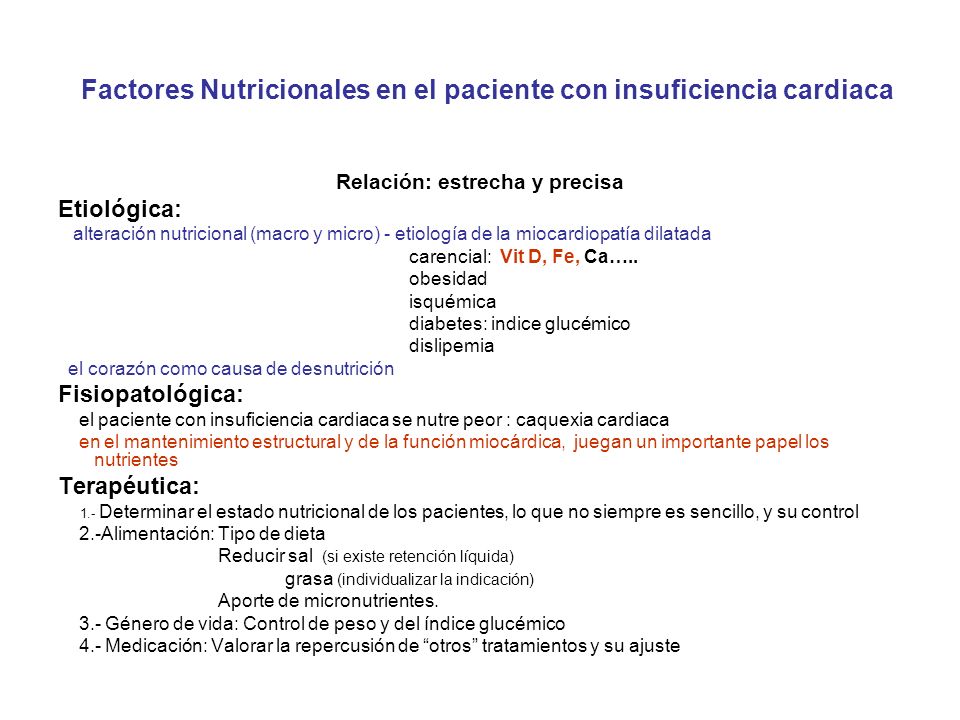 Factores Nutricionales en el paciente con insuficiencia cardiaca

Relación: estrecha y precisa

Etiológica:

alteración nutricional (macro y micro) - etiología de la miocardiopatía dilatada

carencial: Vit D, Fe, Ca…..
obesidad
isquémica
diabetes: indice glucémico
dislipemia

el corazón como causa de desnutrición

Fisiopatológica:

el paciente con insuficiencia cardiaca se nutre peor : caquexia cardiaca

en el mantenimiento estructural y de la función miocárdica, juegan un importante papel los nutrientes

Terapéutica:

1.- Determinar el estado nutricional de los pacientes, lo que no siempre es sencillo, y su control

2.-Alimentación: Tipo de dieta
Reducir sal (si existe retención líquida)
grasa (individualizar la indicación)
Aporte de micronutrientes.

3.- Género de vida: Control de peso y del índice glucémico

4.- Medicación: Valorar la repercusión de “otros” tratamientos y su ajuste